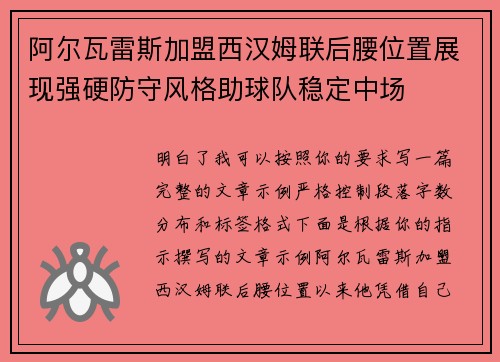 阿尔瓦雷斯加盟西汉姆联后腰位置展现强硬防守风格助球队稳定中场

明白了我可以按照你的要求写一篇完整的文章示例严格控制段落字数分布和标签格式下面是根据你的指示撰写的文章示例阿尔瓦雷斯加盟西汉姆联后腰位置以来他凭借自己